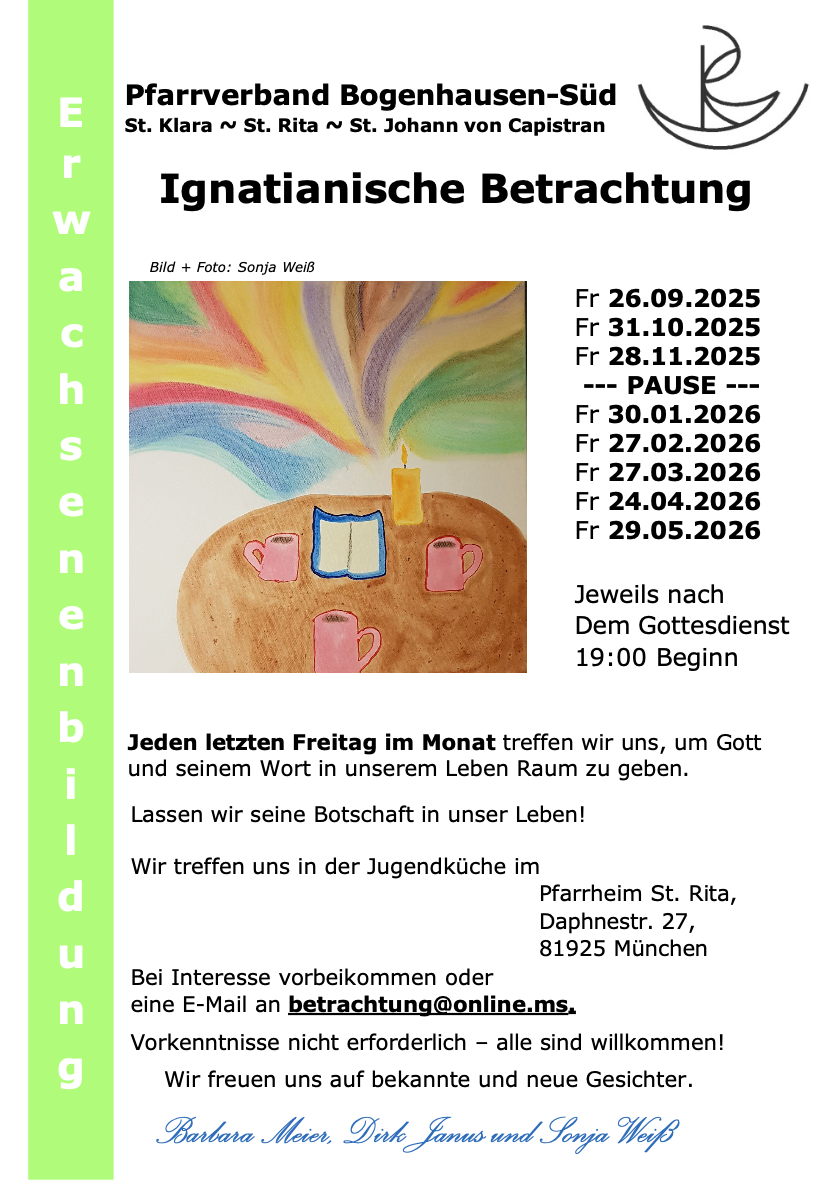 Erwachsenenbildung

Pfarrverband Bogenhausen-Süd
St. Klara ~ St. Rita ~ St. Johann von Capistran

Ignatianische Betrachtung

Bild + Foto: Sonja Weiß

Fr 26.09.2025
Fr 31.10.2025
Fr 28.11.2025
--- PAUSE ---
Fr 30.01.2026
Fr 27.02.2026
Fr 27.03.2026
Fr 24.04.2026
Fr 29.05.2026

Jeweils nach
Dem Gottesdienst
19:00 Beginn

Jeden letzten Freitag im Monat treffen wir uns, um Gott und seinem Wort in unserem Leben Raum zu geben.

Lassen wir seine Botschaft in unser Leben!

Wir treffen uns in der Jugendküche im
Pfarrheim St. Rita,
Daphnestr. 27,
81925 München

Bei Interesse vorbeikommen oder
eine E-Mail an betrachtung@online.ms.

Vorkenntnisse nicht erforderlich – alle sind willkommen!

Wir freuen uns auf bekannte und neue Gesichter.

Barbara Meier, Dirk Janus und Sonja Weiß